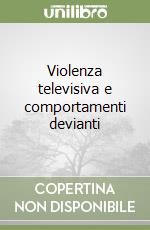 unilibro

Violenza televisiva e comportamenti devianti

COPERTINA NON DISPONIBILE